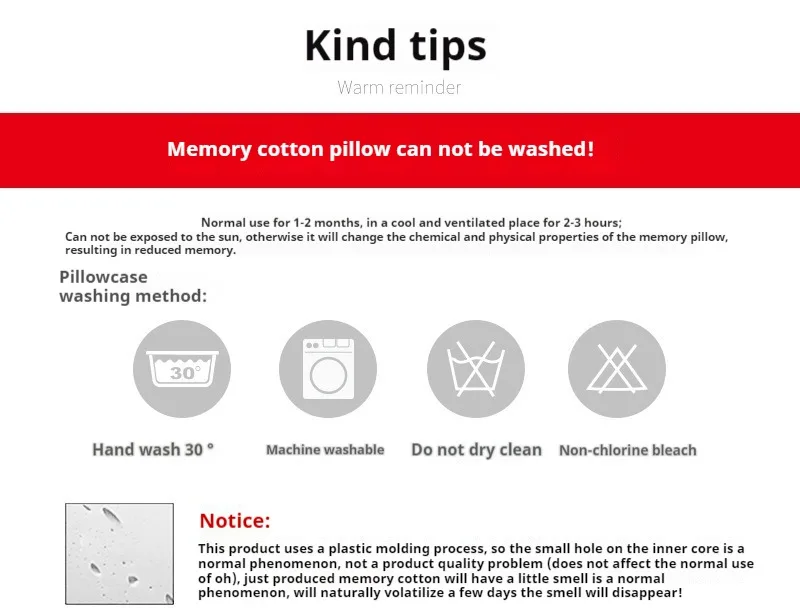 Kind tips

Warm reminder

Memory cotton pillow can not be washed!

Normal use for 1-2 months, in a cool and ventilated place for 2-3 hours;
Can not be exposed to the sun, otherwise it will change the chemical and physical properties of the memory pillow, resulting in reduced memory.

Pillowcase washing method:

30°

Hand wash 30 °

Machine washable

Do not dry clean

Non-chlorine bleach

Notice:

This product uses a plastic molding process, so the small hole on the inner core is a normal phenomenon, not a product quality problem (does not affect the normal use of oh), just produced memory cotton will have a little smell is a normal phenomenon, will naturally volatilize a few days the smell will disappear!